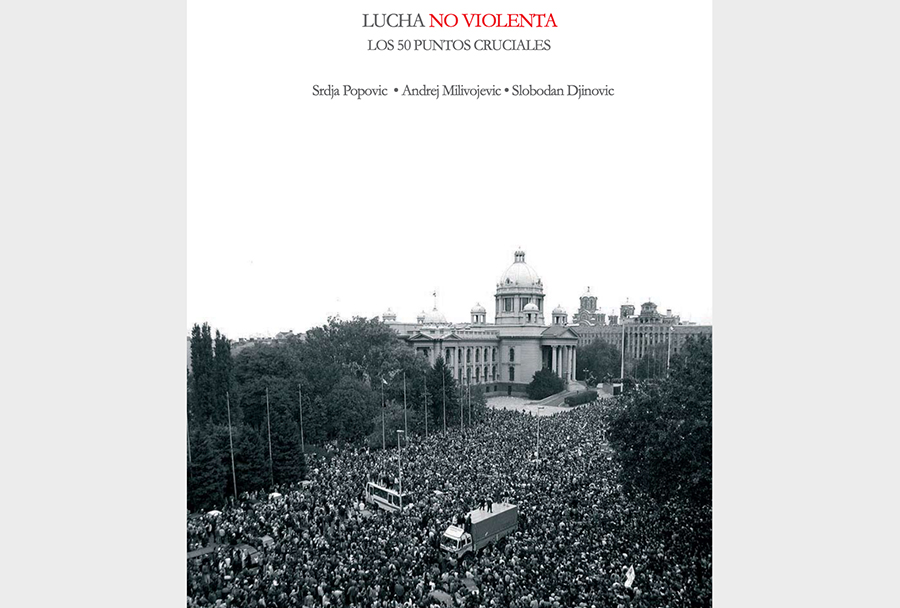 LUCHA NO VIOLENTA
LOS 50 PUNTOS CRUCIALES

Srdja Popovic • Andrej Milivojevic • Slobodan Djinovic